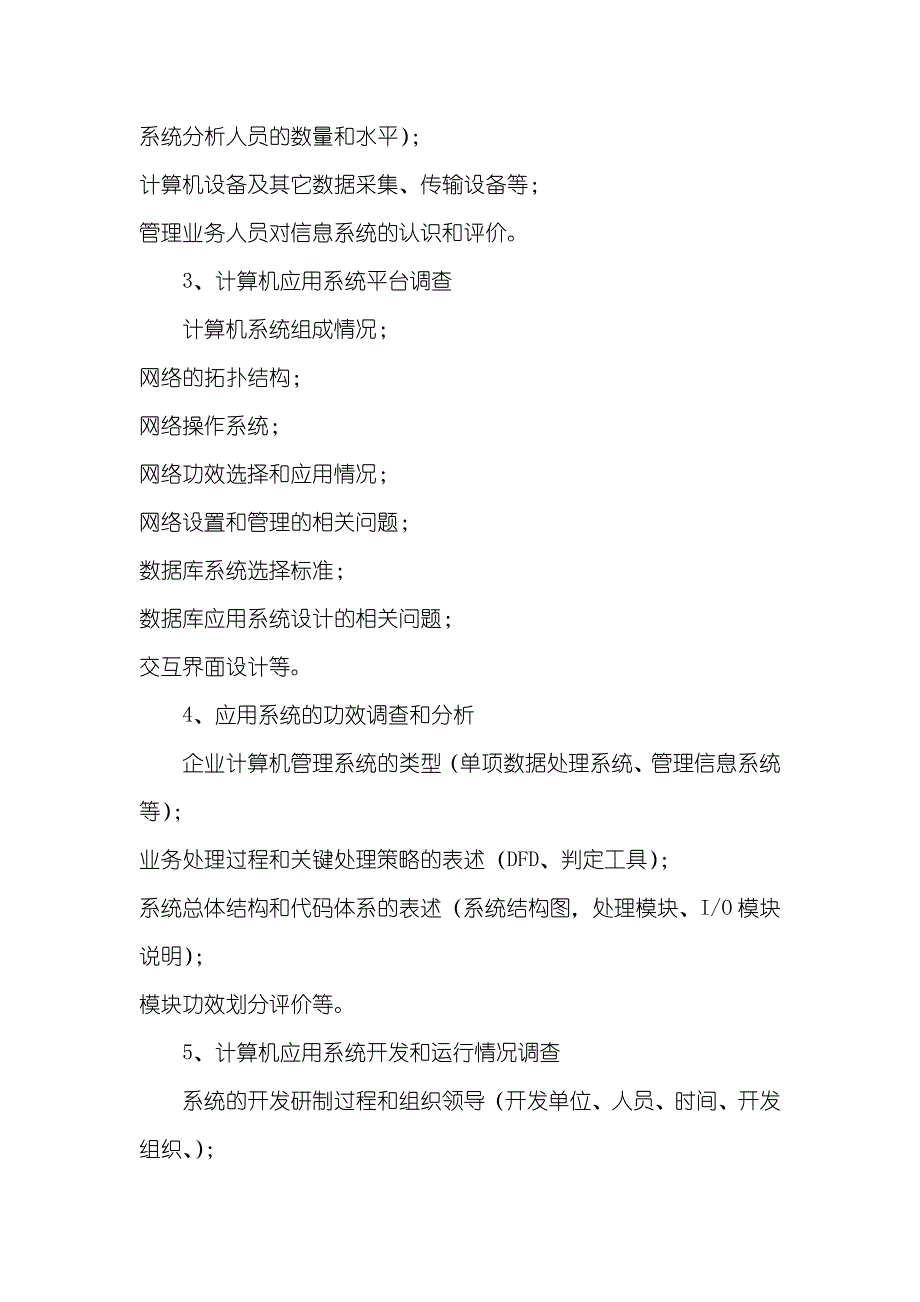 系统分析人员的数量和水平)；

计算机设备及其它数据采集、传输设备等；

管理业务人员对信息系统的认识和评价。

3、计算机应用系统平台调查

计算机系统组成情况；

网络的拓扑结构；

网络操作系统；

网络功效选择和应用情况；

网络设置和管理的相关问题；

数据库系统选择标准；

数据库应用系统设计的相关问题；

交互界面设计等。

4、应用系统的功效调查和分析

企业计算机管理系统的类型 (单项数据处理系统、管理信息系统等)；

业务处理过程和关键处理策略的表述 (DFD、判定工具)；

系统总体结构和代码体系的表述 (系统结构图，处理模块、I/O 模块说明)；

模块功效划分评价等。

5、计算机应用系统开发和运行情况调查

系统的开发研制过程和组织领导 (开发单位、人员、时间、开发组织、)；